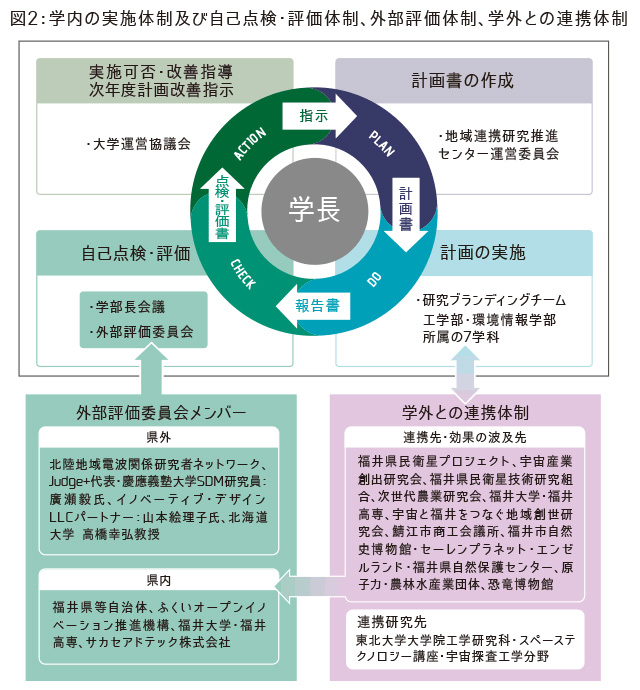 図2：学内の実施体制及び自己点検・評価体制、外部評価体制、学外との連携体制

実施可否・改善指導
次年度計画改善指示

・大学運営協議会

計画書の作成

・地域連携研究推進センター運営委員会

指示

ACTION

PLAN

点検・評価書

学長

計画書

CHECK

DO

報告書

自己点検・評価

・学部長会議
・外部評価委員会

計画の実施

・研究ブランディングチーム
工学部・環境情報学部
所属の7学科

外部評価委員会メンバー

県外

北陸地域電波関係研究者ネットワーク、Judge+代表・慶應義塾大学SDM研究員：廣瀬毅氏、イノベーティブ・デザインLLCパートナー：山本絵理子氏、北海道大学　高橋幸弘教授

県内

福井県等自治体、ふくいオープンイノベーション推進機構、福井大学・福井高専、サカセアドテック株式会社

学外との連携体制

連携先・効果の波及先

福井県民衛星プロジェクト、宇宙産業創出研究会、福井県民衛星技術研究組合、次世代農業研究会、福井大学・福井高専、宇宙と福井をつなぐ地域創世研究会、鯖江市商工会議所、福井市自然史博物館・セーレンプラネット・エンゼルランド・福井県自然保護センター、原子力・農林水産業団体、恐竜博物館

連携研究先
東北大学大学院工学研究科・スペーステクノロジー講座・宇宙探査工学分野